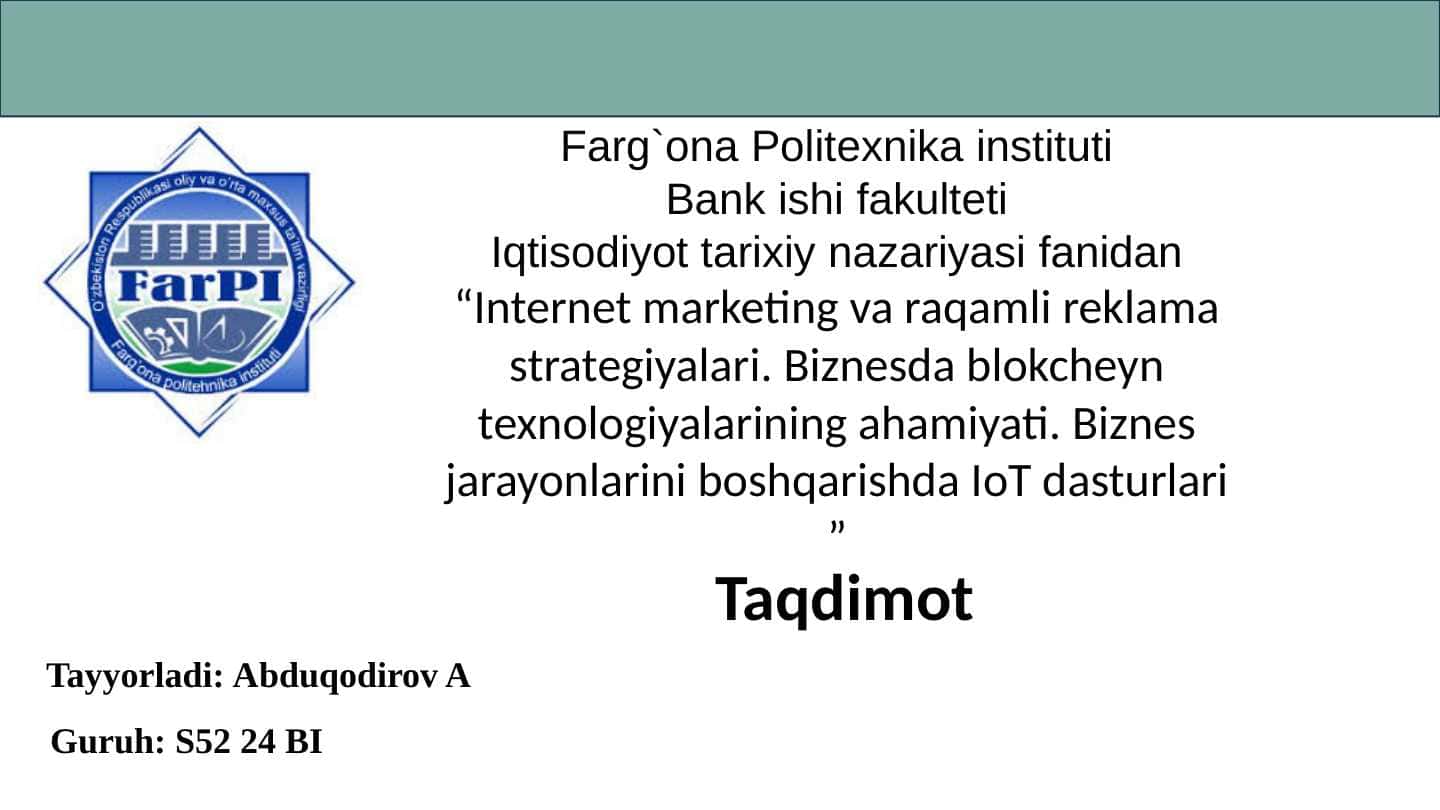 O'zbekiston Respublikasi oliy va o'rta maxsus ta'lim vazirligi
FarPI
Farg'ona politehnika instituti

Farg`ona Politexnika instituti
Bank ishi fakulteti
Iqtisodiyot tarixiy nazariyasi fanidan
“Internet marketing va raqamli reklama strategiyalari. Biznesda blokcheyn texnologiyalarining ahamiyati. Biznes jarayonlarini boshqarishda IoT dasturlari ”

Taqdimot

Tayyorladi: Abduqodirov A

Guruh: S52 24 BI